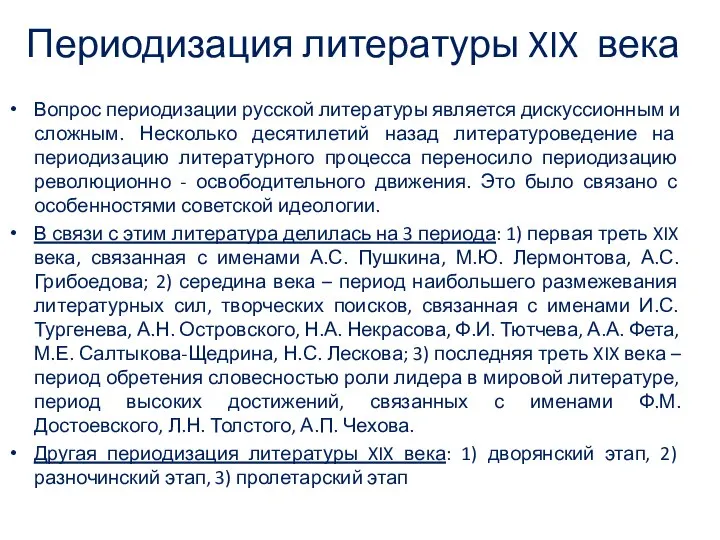 Периодизация литературы XIX века

• Вопрос периодизации русской литературы является дискуссионным и сложным. Несколько десятилетий назад литературоведение на периодизацию литературного процесса переносило периодизацию революционно - освободительного движения. Это было связано с особенностями советской идеологии.
• В связи с этим литература делилась на 3 периода: 1) первая треть XIX века, связанная с именами А.С. Пушкина, М.Ю. Лермонтова, А.С. Грибоедова; 2) середина века – период наибольшего размежевания литературных сил, творческих поисков, связанная с именами И.С. Тургенева, А.Н. Островского, Н.А. Некрасова, Ф.И. Тютчева, А.А. Фета, М.Е. Салтыкова-Щедрина, Н.С. Лескова; 3) последняя треть XIX века – период обретения словесностью роли лидера в мировой литературе, период высоких достижений, связанных с именами Ф.М. Достоевского, Л.Н. Толстого, А.П. Чехова.
• Другая периодизация литературы XIX века: 1) дворянский этап, 2) разночинский этап, 3) пролетарский этап